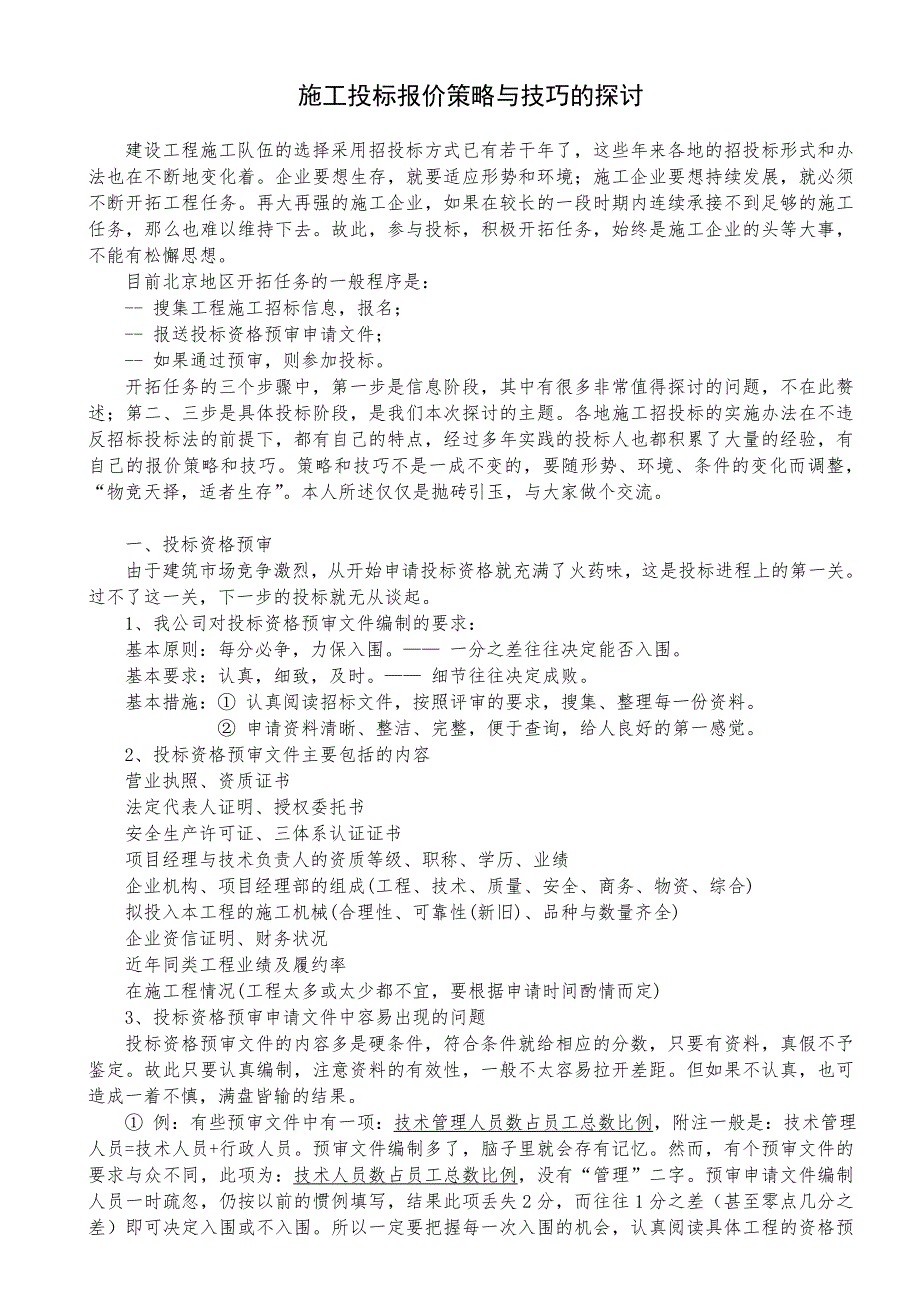 施工投标报价策略与技巧的探讨

建设工程施工队伍的选择采用招投标方式已有若干年了，这些年来各地的招投标形式和办法也在不断地变化着。企业要想生存，就要适应形势和环境；施工企业要想持续发展，就必须不断开拓工程任务。再大再强的施工企业，如果在较长的一段时期内连续承接不到足够的施工任务，那么也难以维持下去。故此，参与投标，积极开拓任务，始终是施工企业的头等大事，不能有松懈思想。

目前北京地区开拓任务的一般程序是：
-- 搜集工程施工招标信息，报名；
-- 报送投标资格预审申请文件；
-- 如果通过预审，则参加投标。

开拓任务的三个步骤中，第一步是信息阶段，其中有很多非常值得探讨的问题，不在此赘述；第二、三步是具体投标阶段，是我们本次探讨的主题。各地施工招投标的实施办法在不违反招标投标法的前提下，都有自己的特点，经过多年实践的投标人也都积累了大量的经验，有自己的报价策略和技巧。策略和技巧不是一成不变的，要随形势、环境、条件的变化而调整，“物竞天择，适者生存”。本人所述仅仅是抛砖引玉，与大家做个交流。

一、投标资格预审
由于建筑市场竞争激烈，从开始申请投标资格就充满了火药味，这是投标进程上的第一关。过不了这一关，下一步的投标就无从谈起。
1、我公司对投标资格预审文件编制的要求：
基本原则：每分必争，力保入围。—— 一分之差往往决定能否入围。
基本要求：认真，细致，及时。—— 细节往往决定成败。
基本措施：① 认真阅读招标文件，按照评审的要求，搜集、整理每一份资料。
② 申请资料清晰、整洁、完整，便于查询，给人良好的第一感觉。
2、投标资格预审文件主要包括的内容
营业执照、资质证书
法定代表人证明、授权委托书
安全生产许可证、三体系认证证书
项目经理与技术负责人的资质等级、职称、学历、业绩
企业机构、项目经理部的组成(工程、技术、质量、安全、商务、物资、综合)
拟投入本工程的施工机械(合理性、可靠性(新旧)、品种与数量齐全)
企业资信证明、财务状况
近年同类工程业绩及履约率
在施工程情况(工程太多或太少都不宜，要根据申请时间酌情而定)
3、投标资格预审申请文件中容易出现的问题
投标资格预审文件的内容多是硬条件，符合条件就给相应的分数，只要有资料，真假不予鉴定。故此只要认真编制，注意资料的有效性，一般不太容易拉开差距。但如果不认真，也可造成一着不慎，满盘皆输的结果。
① 例：有些预审文件中有一项：技术管理人员数占员工总数比例，附注一般是：技术管理人员=技术人员+行政人员。预审文件编制多了，脑子里就会存有记忆。然而，有个预审文件的要求与众不同，此项为：技术人员数占员工总数比例，没有“管理”二字。预审申请文件编制人员一时疏忽，仍按以前的惯例填写，结果此项丢失 2 分，而往往 1 分之差（甚至零点几分之差）即可决定入围或不入围。所以一定要把握每一次入围的机会，认真阅读具体工程的资格预